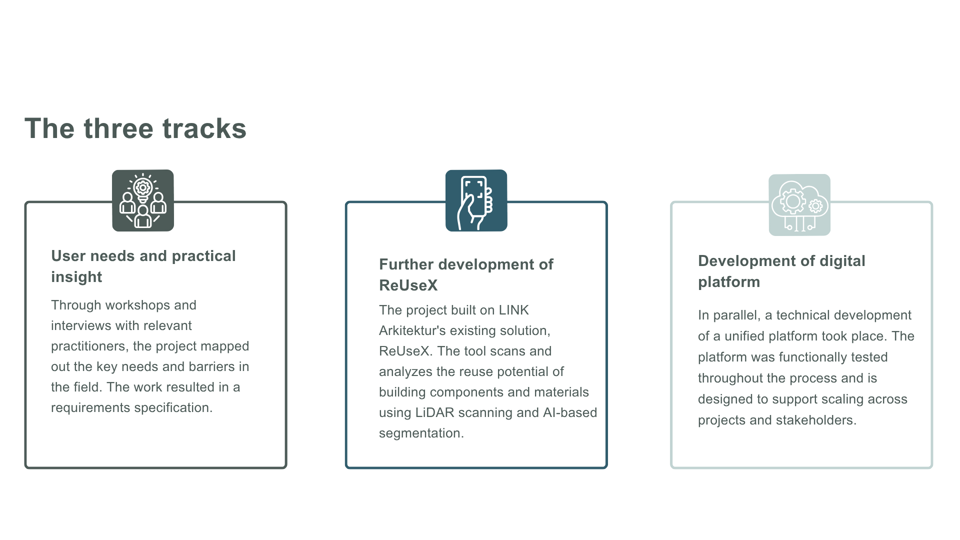 The three tracks

User needs and practical insight

Through workshops and interviews with relevant practitioners, the project mapped out the key needs and barriers in the field. The work resulted in a requirements specification.

Further development of ReUseX

The project built on LINK Arkitektur's existing solution, ReUseX. The tool scans and analyzes the reuse potential of building components and materials using LiDAR scanning and AI-based segmentation.

Development of digital platform

In parallel, a technical development of a unified platform took place. The platform was functionally tested throughout the process and is designed to support scaling across projects and stakeholders.